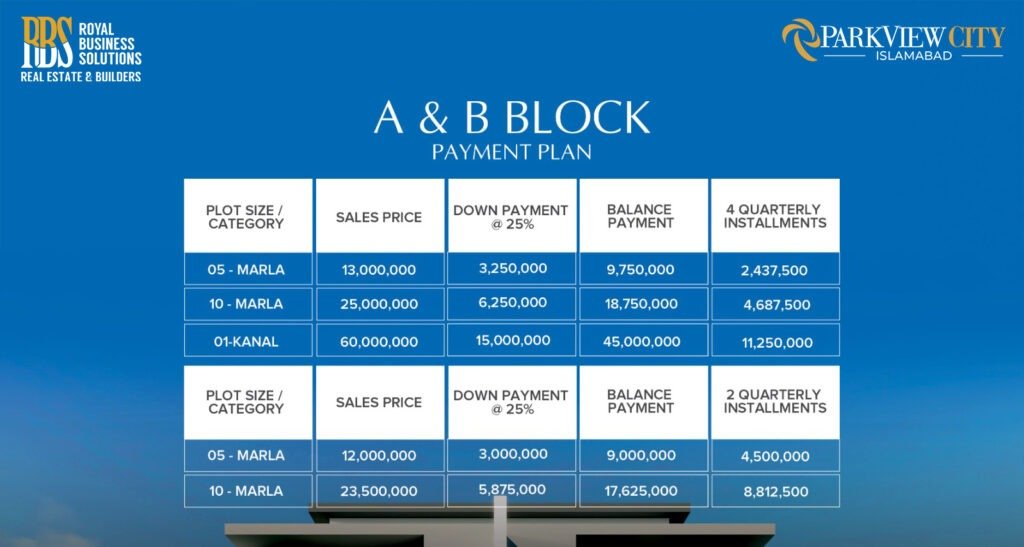 RBS ROYAL BUSINESS SOLUTIONS
REAL ESTATE & BUILDERS

PARKVIEW CITY
ISLAMABAD

A & B BLOCK
PAYMENT PLAN

| PLOT SIZE / CATEGORY | SALES PRICE | DOWN PAYMENT @ 25% | BALANCE PAYMENT | 4 QUARTERLY INSTALLMENTS |
|---|---|---|---|---|
| 05 - MARLA | 13,000,000 | 3,250,000 | 9,750,000 | 2,437,500 |
| 10 - MARLA | 25,000,000 | 6,250,000 | 18,750,000 | 4,687,500 |
| 01-KANAL | 60,000,000 | 15,000,000 | 45,000,000 | 11,250,000 |

| PLOT SIZE / CATEGORY | SALES PRICE | DOWN PAYMENT @ 25% | BALANCE PAYMENT | 2 QUARTERLY INSTALLMENTS |
|---|---|---|---|---|
| 05 - MARLA | 12,000,000 | 3,000,000 | 9,000,000 | 4,500,000 |
| 10 - MARLA | 23,500,000 | 5,875,000 | 17,625,000 | 8,812,500 |